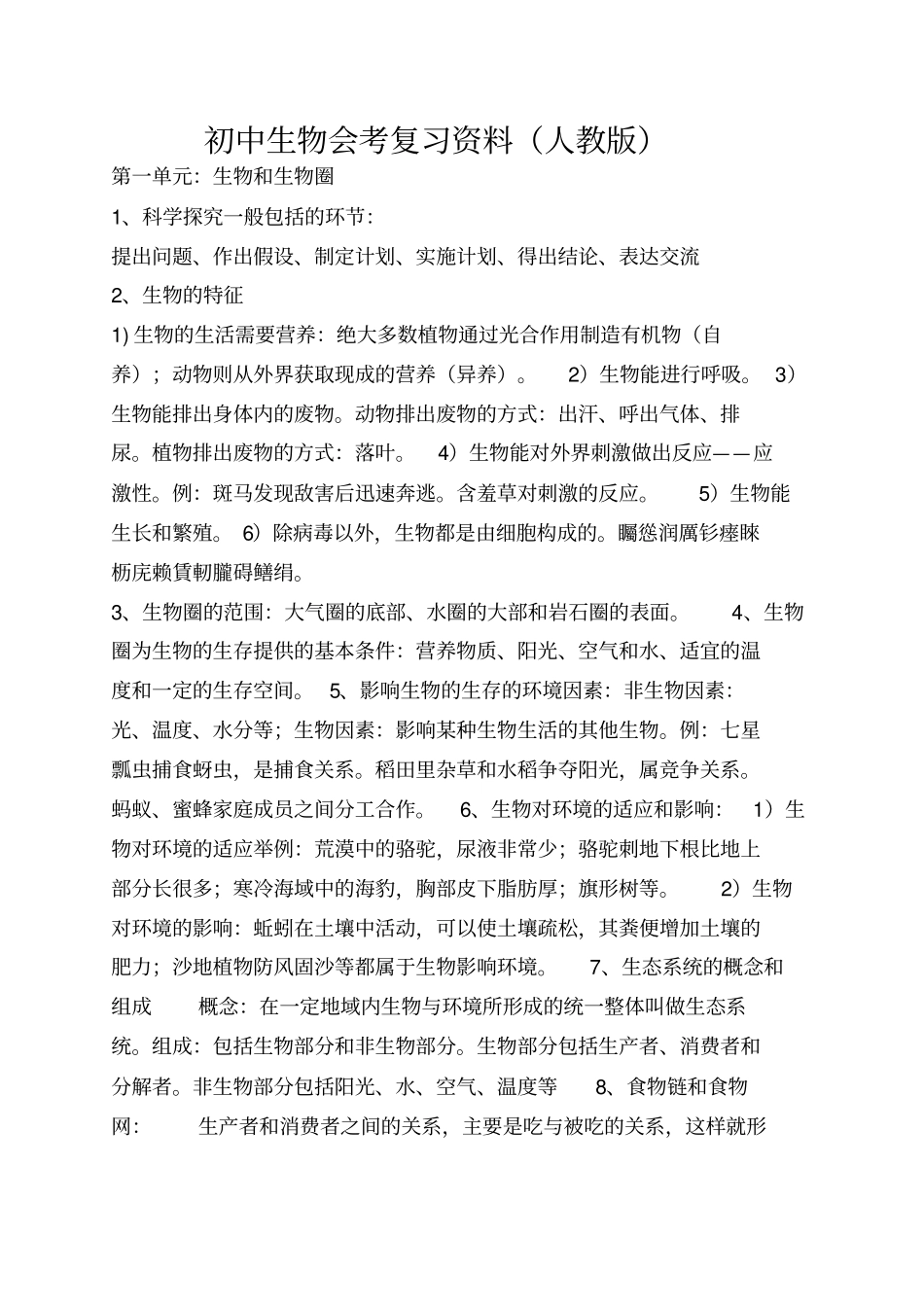 初中生物会考复习资料（人教版）

第一单元：生物和生物圈

1、科学探究一般包括的环节：

提出问题、作出假设、制定计划、实施计划、得出结论、表达交流

2、生物的特征

1) 生物的生活需要营养：绝大多数植物通过光合作用制造有机物（自养）；动物则从外界获取现成的营养（异养）。 2）生物能进行呼吸。 3）生物能排出身体内的废物。动物排出废物的方式：出汗、呼出气体、排尿。植物排出废物的方式：落叶。 4）生物能对外界刺激做出反应——应激性。例：斑马发现敌害后迅速奔逃。含羞草对刺激的反应。 5）生物能生长和繁殖。 6）除病毒以外，生物都是由细胞构成的。矚慫润厲钐瘗睞枥庑赖賃軔朧碍鳝绢。

3、生物圈的范围：大气圈的底部、水圈的大部和岩石圈的表面。 4、生物圈为生物的生存提供的基本条件：营养物质、阳光、空气和水、适宜的温度和一定的生存空间。 5、影响生物的生存的环境因素：非生物因素：光、温度、水分等；生物因素：影响某种生物生活的其他生物。例：七星瓢虫捕食蚜虫，是捕食关系。稻田里杂草和水稻争夺阳光，属竞争关系。蚂蚁、蜜蜂家庭成员之间分工合作。 6、生物对环境的适应和影响： 1）生物对环境的适应举例：荒漠中的骆驼，尿液非常少；骆驼刺地下根比地上部分长很多；寒冷海域中的海豹，胸部皮下脂肪厚；旗形树等。 2）生物对环境的影响：蚯蚓在土壤中活动，可以使土壤疏松，其粪便增加土壤的肥力；沙地植物防风固沙等都属于生物影响环境。 7、生态系统的概念和组成 概念：在一定地域内生物与环境所形成的统一整体叫做生态系统。组成：包括生物部分和非生物部分。生物部分包括生产者、消费者和分解者。非生物部分包括阳光、水、空气、温度等 8、食物链和食物网： 生产者和消费者之间的关系，主要是吃与被吃的关系，这样就形